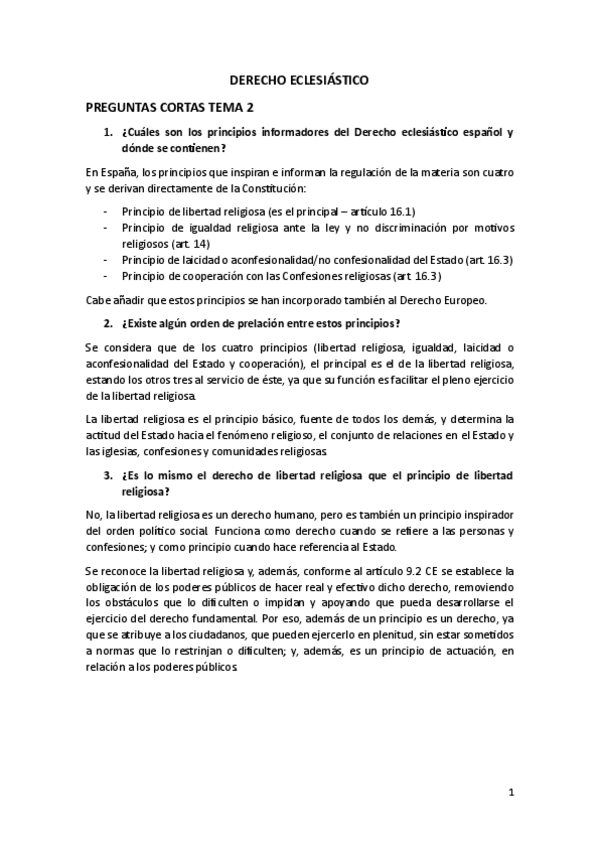 DERECHO ECLESIÁSTICO

PREGUNTAS CORTAS TEMA 2

1. ¿Cuáles son los principios informadores del Derecho eclesiástico español y dónde se contienen?

En España, los principios que inspiran e informan la regulación de la materia son cuatro y se derivan directamente de la Constitución:

- Principio de libertad religiosa (es el principal – artículo 16.1)
- Principio de igualdad religiosa ante la ley y no discriminación por motivos religiosos (art. 14)
- Principio de laicidad o aconfesionalidad/no confesionalidad del Estado (art. 16.3)
- Principio de cooperación con las Confesiones religiosas (art. 16.3)

Cabe añadir que estos principios se han incorporado también al Derecho Europeo.

2. ¿Existe algún orden de prelación entre estos principios?

Se considera que de los cuatro principios (libertad religiosa, igualdad, laicidad o aconfesionalidad del Estado y cooperación), el principal es el de la libertad religiosa, estando los otros tres al servicio de éste, ya que su función es facilitar el pleno ejercicio de la libertad religiosa.

La libertad religiosa es el principio básico, fuente de todos los demás, y determina la actitud del Estado hacia el fenómeno religioso, el conjunto de relaciones en el Estado y las iglesias, confesiones y comunidades religiosas.

3. ¿Es lo mismo el derecho de libertad religiosa que el principio de libertad religiosa?

No, la libertad religiosa es un derecho humano, pero es también un principio inspirador del orden político social. Funciona como derecho cuando se refiere a las personas y confesiones; y como principio cuando hace referencia al Estado.

Se reconoce la libertad religiosa y, además, conforme al artículo 9.2 CE se establece la obligación de los poderes públicos de hacer real y efectivo dicho derecho, removiendo los obstáculos que lo dificulten o impidan y apoyando que pueda desarrollarse el ejercicio del derecho fundamental. Por eso, además de un principio es un derecho, ya que se atribuye a los ciudadanos, que pueden ejercerlo en plenitud, sin estar sometidos a normas que lo restrinjan o dificulten; y, además, es un principio de actuación, en relación a los poderes públicos.

1